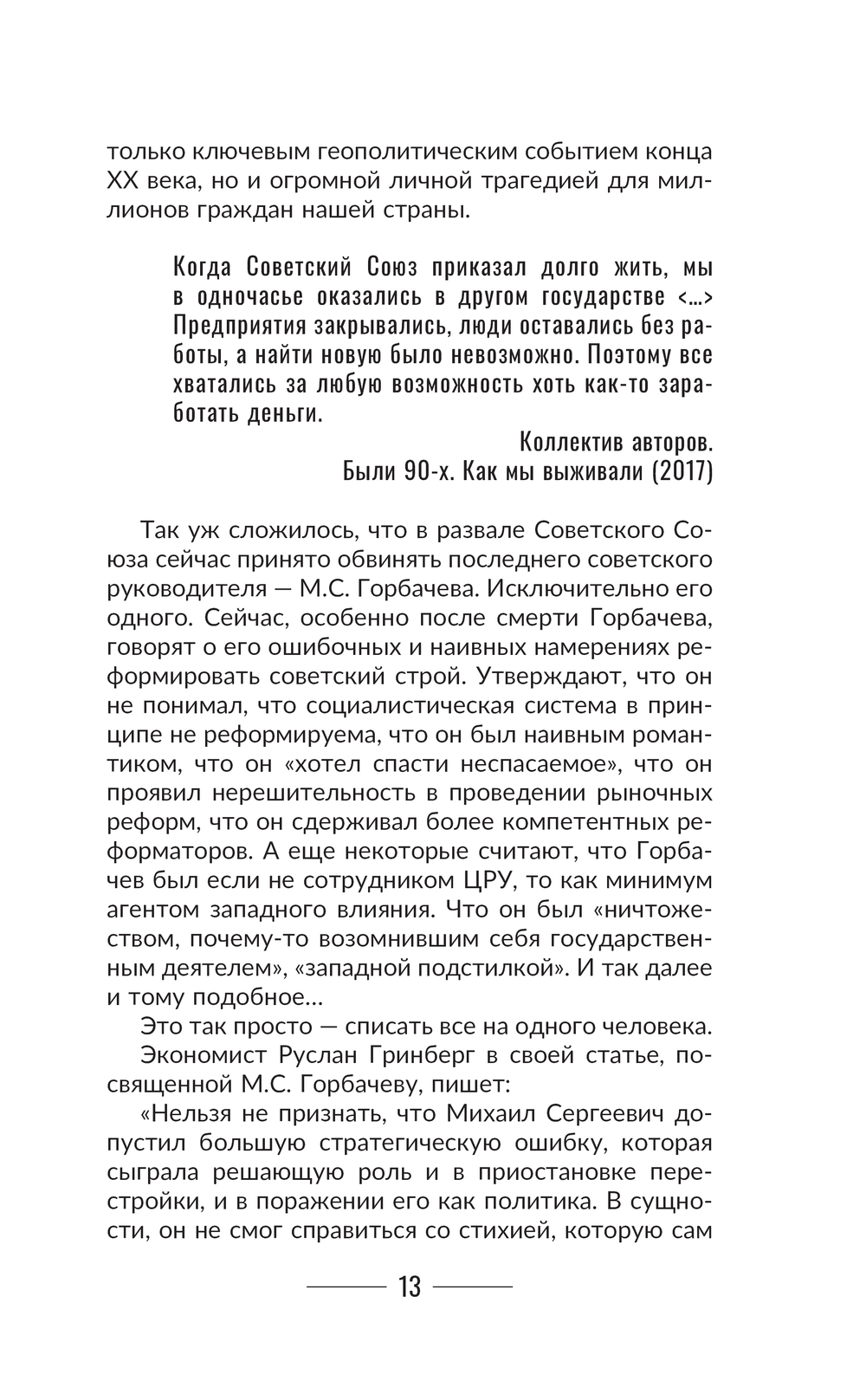 только ключевым геополитическим событием конца XX века, но и огромной личной трагедией для миллионов граждан нашей страны.

Когда Советский Союз приказал долго жить, мы в одночасье оказались в другом государстве <...> Предприятия закрывались, люди оставались без работы, а найти новую было невозможно. Поэтому все хватались за любую возможность хоть как-то заработать деньги.

Коллектив авторов.
Были 90-х. Как мы выживали (2017)

Так уж сложилось, что в развале Советского Союза сейчас принято обвинять последнего советского руководителя — М.С. Горбачева. Исключительно его одного. Сейчас, особенно после смерти Горбачева, говорят о его ошибочных и наивных намерениях реформировать советский строй. Утверждают, что он не понимал, что социалистическая система в принципе не реформируема, что он был наивным романтиком, что он «хотел спасти неспасаемое», что он проявил нерешительность в проведении рыночных реформ, что он сдерживал более компетентных реформаторов. А еще некоторые считают, что Горбачев был если не сотрудником ЦРУ, то как минимум агентом западного влияния. Что он был «ничтожеством, почему-то возомнившим себя государственным деятелем», «западной подстилкой». И так далее и тому подобное...

Это так просто — списать все на одного человека.

Экономист Руслан Гринберг в своей статье, посвященной М.С. Горбачеву, пишет:

«Нельзя не признать, что Михаил Сергеевич допустил большую стратегическую ошибку, которая сыграла решающую роль и в приостановке перестройки, и в поражении его как политика. В сущности, он не смог справиться со стихией, которую сам

13